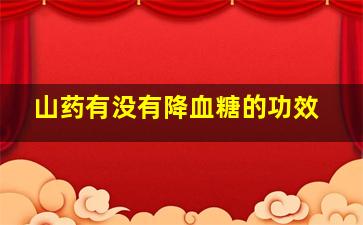 山药有没有降血糖的功效